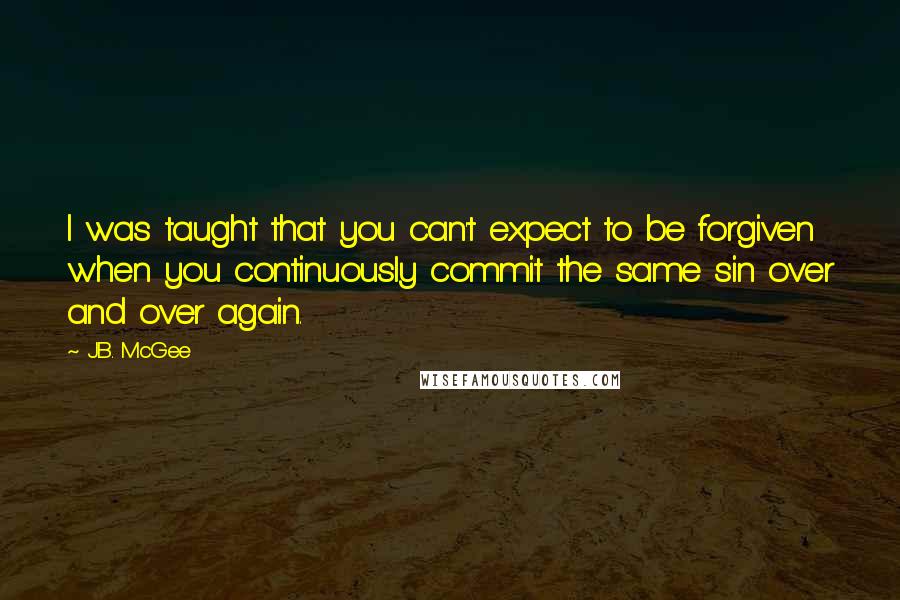 I was taught that you can't expect to be forgiven when you continuously commit the same sin over and over again.

~ J.B. McGee

WISEFAMOUSQUOTES.COM